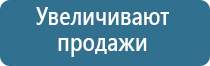 Увеличивают продажи